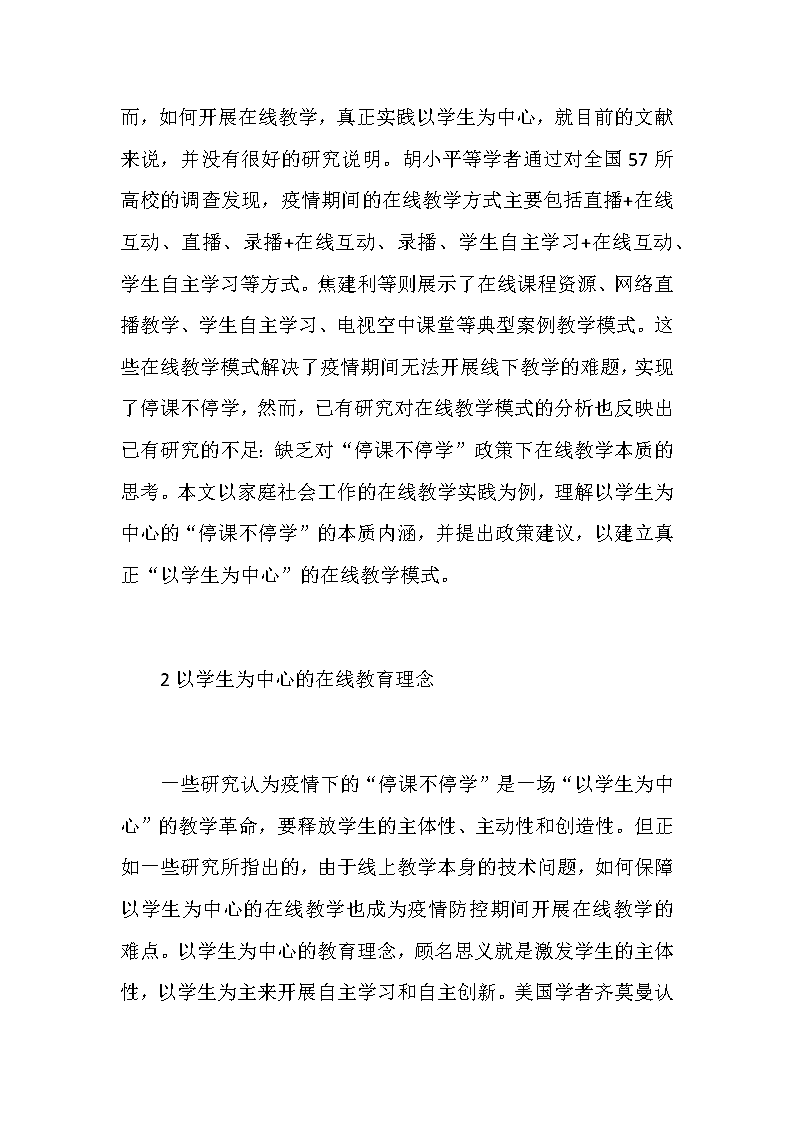 而，如何开展在线教学，真正实践以学生为中心，就目前的文献来说，并没有很好的研究说明。胡小平等学者通过对全国57所高校的调查发现，疫情期间的在线教学方式主要包括直播+在线互动、直播、录播+在线互动、录播、学生自主学习+在线互动、学生自主学习等方式。焦建利等则展示了在线课程资源、网络直播教学、学生自主学习、电视空中课堂等典型案例教学模式。这些在线教学模式解决了疫情期间无法开展线下教学的难题，实现了停课不停学，然而，已有研究对在线教学模式的分析也反映出已有研究的不足：缺乏对“停课不停学”政策下在线教学本质的思考。本文以家庭社会工作的在线教学实践为例，理解以学生为中心的“停课不停学”的本质内涵，并提出政策建议，以建立真正“以学生为中心”的在线教学模式。

2 以学生为中心的在线教育理念

一些研究认为疫情下的“停课不停学”是一场“以学生为中心”的教学革命，要释放学生的主体性、主动性和创造性。但正如一些研究所指出的，由于线上教学本身的技术问题，如何保障以学生为中心的在线教学也成为疫情防控期间开展在线教学的难点。以学生为中心的教育理念，顾名思义就是激发学生的主体性，以学生为主来开展自主学习和自主创新。美国学者齐莫曼认